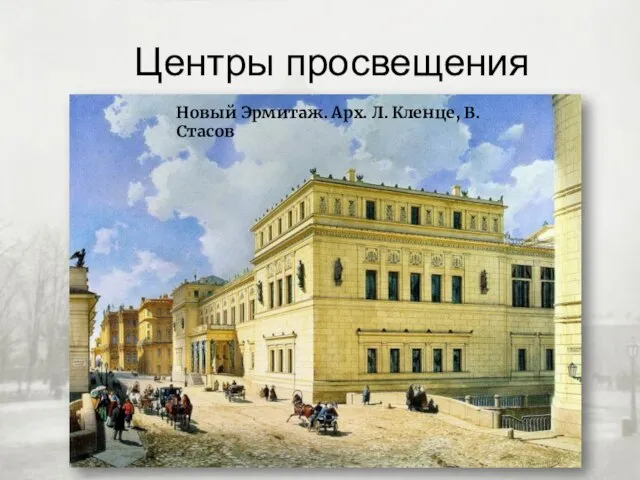 Центры просвещения

Новый Эрмитаж. Арх. Л. Кленце, В. Стасов